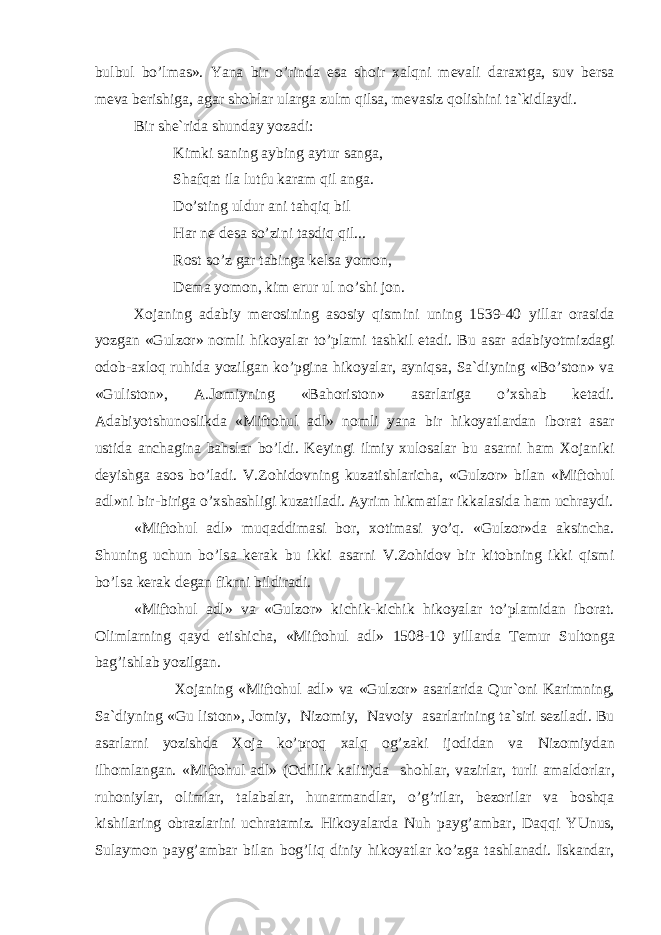 bulbul bo’lmas». Yana bir o’rinda esa shoir xalqni mevali daraxtga, suv bersa meva berishiga, agar shohlar ularga zulm qilsa, mevasiz qolishini ta`kidlaydi.

Bir she`rida shunday yozadi:

Kimki saning aybing aytur sanga,

Shafqat ila lutfu karam qil anga.

Do’sting uldur ani tahqiq bil

Har ne desa so’zini tasdiq qil...

Rost so’z gar tabinga kelsa yomon,

Dema yomon, kim erur ul no’shi jon.

Xojaning adabiy merosining asosiy qismini uning 1539-40 yillar orasida yozgan «Gulzor» nomli hikoyalar to’plami tashkil etadi. Bu asar adabiyotmizdagi odob-axloq ruhida yozilgan ko’pgina hikoyalar, ayniqsa, Sa`diyning «Bo’ston» va «Guliston», A.Jomiyning «Bahoriston» asarlariga o’xshab ketadi. Adabiyotshunoslikda «Miftohul adl» nomli yana bir hikoyatlardan iborat asar ustida anchagina bahslar bo’ldi. Keyingi ilmiy xulosalar bu asarni ham Xojaniki deyishga asos bo’ladi. V.Zohidovning kuzatishlaricha, «Gulzor» bilan «Miftohul adl»ni bir-biriga o’xshashligi kuzatiladi. Ayrim hikmatlar ikkalasida ham uchraydi.

«Miftohul adl» muqaddimasi bor, xotimasi yo’q. «Gulzor»da aksincha. Shuning uchun bo’lsa kerak bu ikki asarni V.Zohidov bir kitobning ikki qismi bo’lsa kerak degan fikrni bildiradi.

«Miftohul adl» va «Gulzor» kichik-kichik hikoyalar to’plamidan iborat. Olimlarning qayd etishicha, «Miftohul adl» 1508-10 yillarda Temur Sultonga bag’ishlab yozilgan.

Xojaning «Miftohul adl» va «Gulzor» asarlarida Qur`oni Karimning, Sa`diyning «Gu liston», Jomiy, Nizomiy, Navoiy asarlarining ta`siri seziladi. Bu asarlarni yozishda Xoja ko’proq xalq og’zaki ijodidan va Nizomiydan ilhomlangan. «Miftohul adl» (Odillik kaliti)da shohlar, vazirlar, turli amaldorlar, ruhoniylar, olimlar, talabalar, hunarmandlar, o’g’rilar, bezorilar va boshqa kishilaring obrazlarini uchratamiz. Hikoyalarda Nuh payg’ambar, Daqqi YUnus, Sulaymon payg’ambar bilan bog’liq diniy hikoyatlar ko’zga tashlanadi. Iskandar,